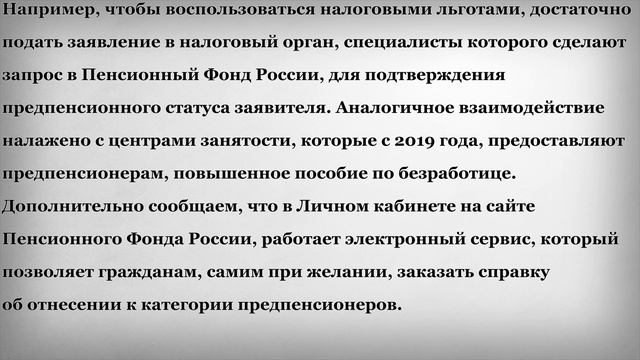 Например, чтобы воспользоваться налоговыми льготами, достаточно подать заявление в налоговый орган, специалисты которого сделают запрос в Пенсионный Фонд России, для подтверждения предпенсионного статуса заявителя. Аналогичное взаимодействие налажено с центрами занятости, которые с 2019 года, предоставляют предпенсионерам, повышенное пособие по безработице.
Дополнительно сообщаем, что в Личном кабинете на сайте Пенсионного Фонда России, работает электронный сервис, который позволяет гражданам, самим при желании, заказать справку об отнесении к категории предпенсионеров.